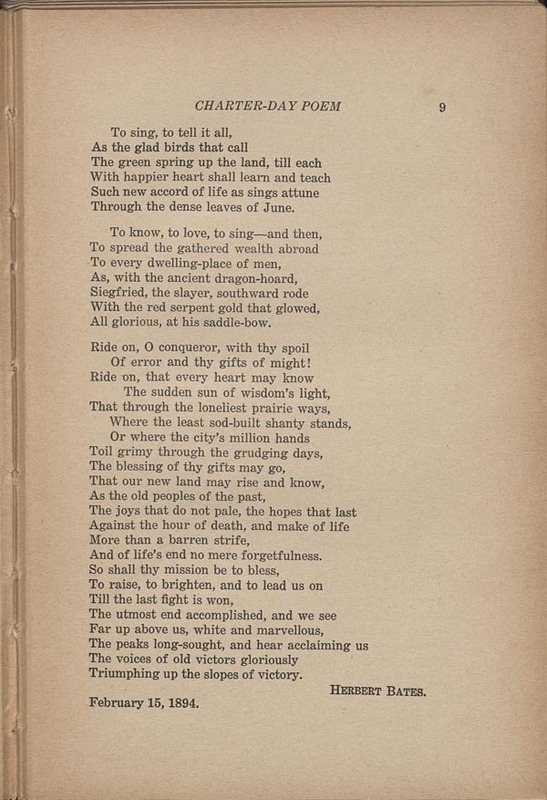 CHARTER-DAY POEM 9

To sing, to tell it all,
As the glad birds that call
The green spring up the land, till each
With happier heart shall learn and teach
Such new accord of life as sings attune
Through the dense leaves of June.

To know, to love, to sing—and then,
To spread the gathered wealth abroad
To every dwelling-place of men,
As, with the ancient dragon-hoard,
Siegfried, the slayer, southward rode
With the red serpent gold that glowed,
All glorious, at his saddle-bow.

Ride on, O conqueror, with thy spoil
Of error and thy gifts of might!
Ride on, that every heart may know
The sudden sun of wisdom's light,
That through the loneliest prairie ways,
Where the least sod-built shanty stands,
Or where the city's million hands
Toil grimy through the grudging days,
The blessing of thy gifts may go,
That our new land may rise and know,
As the old peoples of the past,
The joys that do not pale, the hopes that last
Against the hour of death, and make of life
More than a barren strife,
And of life's end no mere forgetfulness.
So shall thy mission be to bless,
To raise, to brighten, and to lead us on
Till the last fight is won,
The utmost end accomplished, and we see
Far up above us, white and marvellous,
The peaks long-sought, and hear acclaiming us
The voices of old victors gloriously
Triumphing up the slopes of victory.

HERBERT BATES.

February 15, 1894.